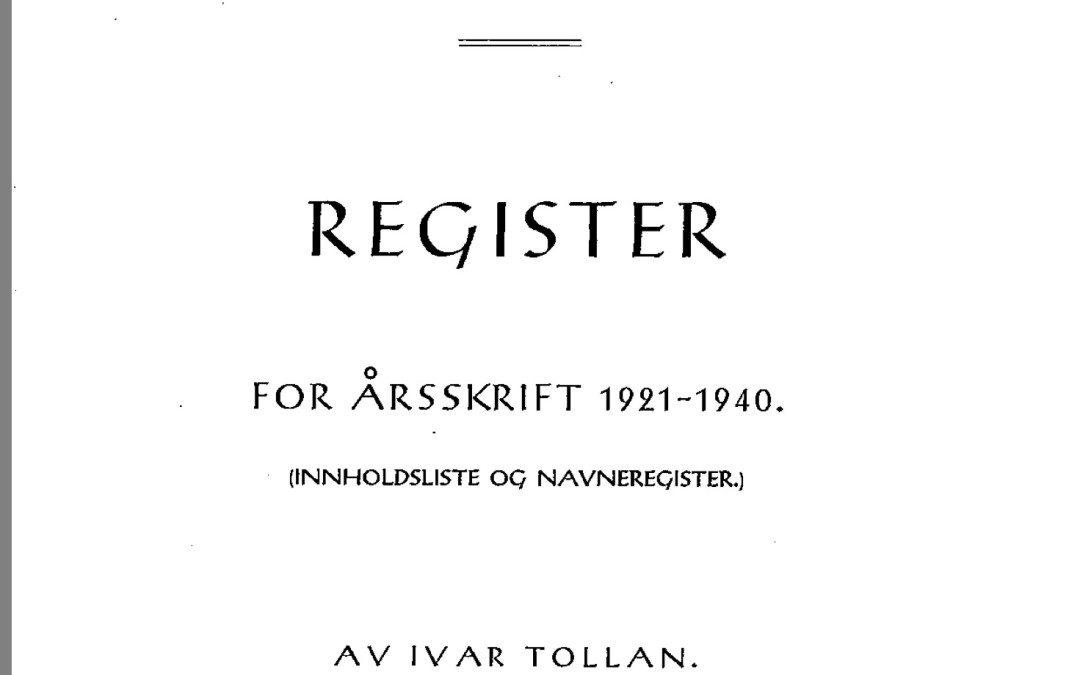 REGISTER

FOR ÅRSSKRIFT 1921-1940.

(INNHOLDSLISTE OG NAVNEREGISTER.)

AV IVAR TOLLAN.